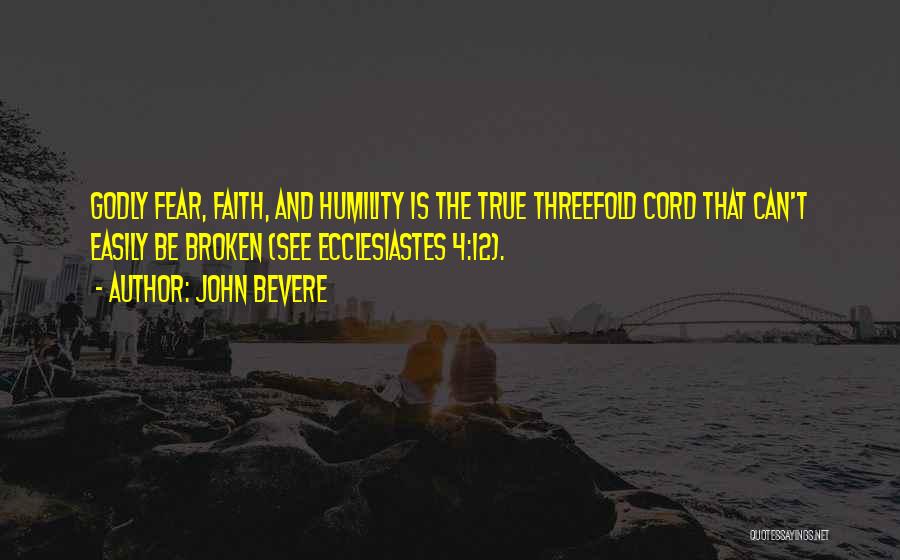 GODLY FEAR, FAITH, AND HUMILITY IS THE TRUE THREEFOLD CORD THAT CAN'T EASILY BE BROKEN (SEE ECCLESIASTES 4:12).

- AUTHOR: JOHN BEVERE

QUOTESSAYINGS.NET